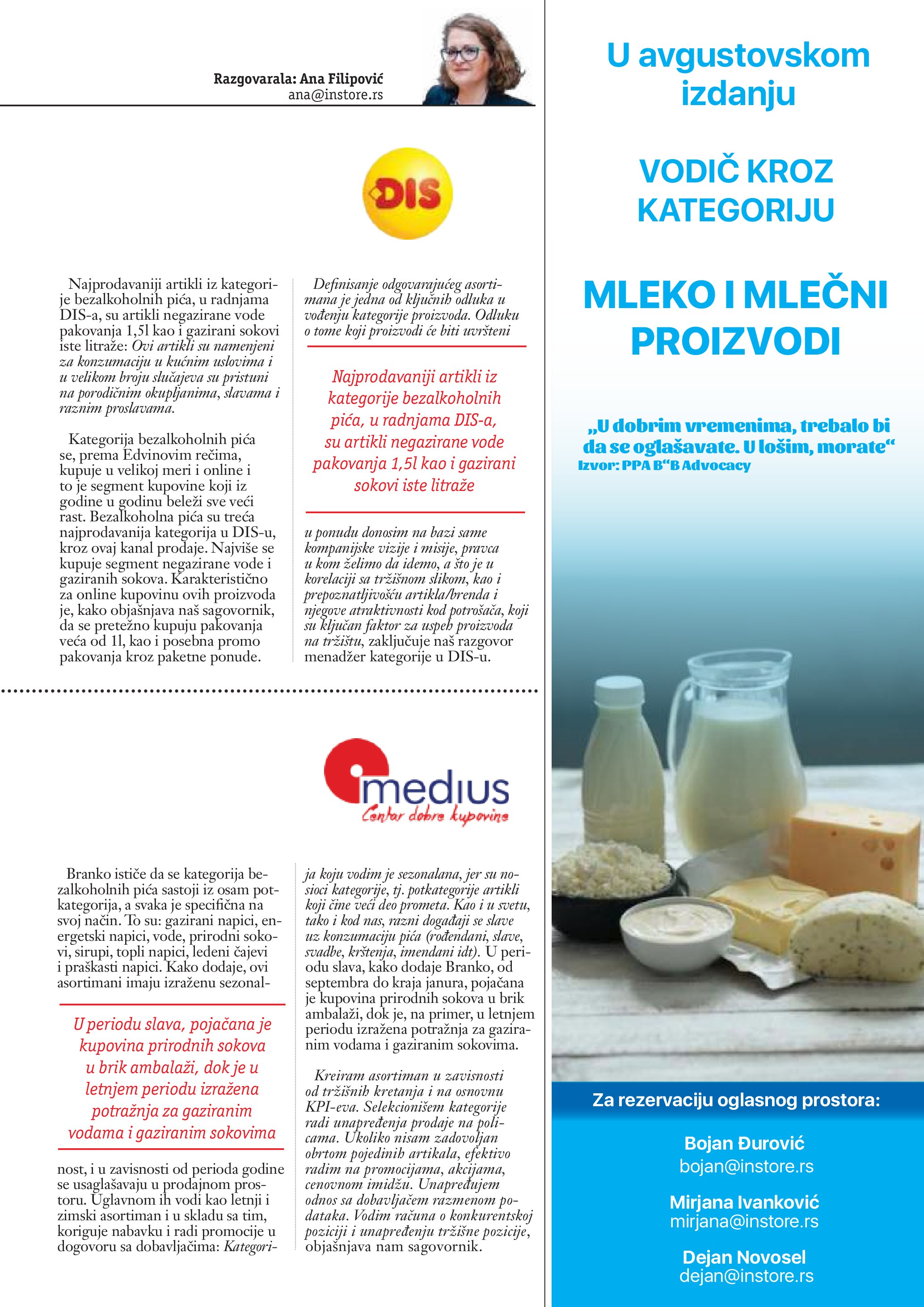 Razgovarala: Ana Filipović
ana@instore.rs

DIS

Najprodavaniji artikli iz kategorije bezalkoholnih pića, u radnjama DIS-a, su artikli negazirane vode pakovanja 1,5l kao i gazirani sokovi iste litraže: Ovi artikli su namenjeni za konzumaciju u kućnim uslovima i u velikom broju slučajeva su pristuni na porodičnim okupljanima, slavama i raznim proslavama.

Kategorija bezalkoholnih pića se, prema Edvinovim rečima, kupuje u velikoj meri i online i to je segment kupovine koji iz godine u godinu beleži sve veći rast. Bezalkoholna pića su treća najprodavanija kategorija u DIS-u, kroz ovaj kanal prodaje. Najviše se kupuje segment negazirane vode i gaziranih sokova. Karakteristično za online kupovinu ovih proizvoda je, kako objašnjava naš sagovornik, da se pretežno kupuju pakovanja veća od 1l, kao i posebna promo pakovanja kroz paketne ponude.

Definisanje odgovarajućeg asortimana je jedna od ključnih odluka u vođenju kategorije proizvoda. Odluku o tome koji proizvodi će biti uvršteni

Najprodavaniji artikli iz kategorije bezalkoholnih pića, u radnjama DIS-a, su artikli negazirane vode pakovanja 1,5l kao i gazirani sokovi iste litraže

u ponudu donosim na bazi same kompanijske vizije i misije, pravca u kom želimo da idemo, a što je u korelaciji sa tržišnom slikom, kao i prepoznatljivošću artikla/brenda i njegove atraktivnosti kod potrošača, koji su ključan faktor za uspeh proizvoda na tržištu, zaključuje naš razgovor menadžer kategorije u DIS-u.

medius
Centar dobre kupovine

Branko ističe da se kategorija bezalkoholnih pića sastoji iz osam potkategorija, a svaka je specifična na svoj način. To su: gazirani napici, energetski napici, vode, prirodni sokovi, sirupi, topli napici, ledeni čajevi i praškasti napici. Kako dodaje, ovi asortimani imaju izraženu sezonal-

U periodu slava, pojačana je kupovina prirodnih sokova u brik ambalaži, dok je u letnjem periodu izražena potražnja za gaziranim vodama i gaziranim sokovima

nost, i u zavisnosti od perioda godine se usaglašavaju u prodajnom prostoru. Uglavnom ih vodi kao letnji i zimski asortiman i u skladu sa tim, koriguje nabavku i radi promocije u dogovoru sa dobavljačima: Kategorija koju vodim je sezonalana, jer su nosioci kategorije, tj. potkategorije artikli koji čine veći deo prometa. Kao i u svetu, tako i kod nas, razni događaji se slave uz konzumaciju pića (rođendani, slave, svadbe, krštenja, imendani idt). U periodu slava, kako dodaje Branko, od septembra do kraja janura, pojačana je kupovina prirodnih sokova u brik ambalaži, dok je, na primer, u letnjem periodu izražena potražnja za gaziranim vodama i gaziranim sokovima.

Kreiram asortiman u zavisnosti od tržišnih kretanja i na osnovnu KPI-eva. Selekcionišem kategorije radi unapređenja prodaje na policama. Ukoliko nisam zadovoljan obrtom pojedinih artikala, efektivo radim na promocijama, akcijama, cenovnom imidžu. Unapređujem odnos sa dobavljačem razmenom podataka. Vodim računa o konkurentskoj poziciji i unapređenju tržišne pozicije, objašnjava nam sagovornik.

U avgustovskom izdanju

VODIČ KROZ KATEGORIJU

MLEKO I MLEČNI PROIZVODI

„U dobrim vremenima, trebalo bi da se oglašavate. U lošim, morate“
Izvor: PPA B“B Advocacy

Za rezervaciju oglasnog prostora:

Bojan Đurović
bojan@instore.rs

Mirjana Ivanković
mirjana@instore.rs

Dejan Novosel
dejan@instore.rs